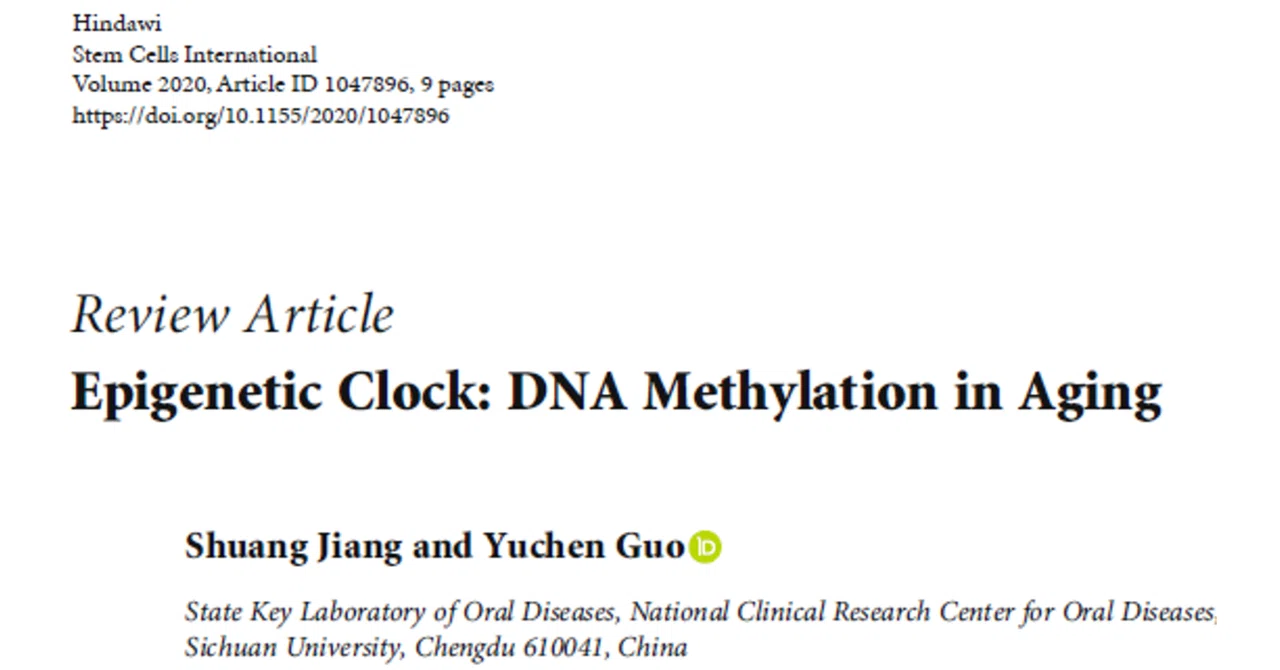 Hindawi
Stem Cells International
Volume 2020, Article ID 1047896, 9 pages
https://doi.org/10.1155/2020/1047896

Review Article
Epigenetic Clock: DNA Methylation in Aging

Shuang Jiang and Yuchen Guo

State Key Laboratory of Oral Diseases, National Clinical Research Center for Oral Diseases, Sichuan University, Chengdu 610041, China